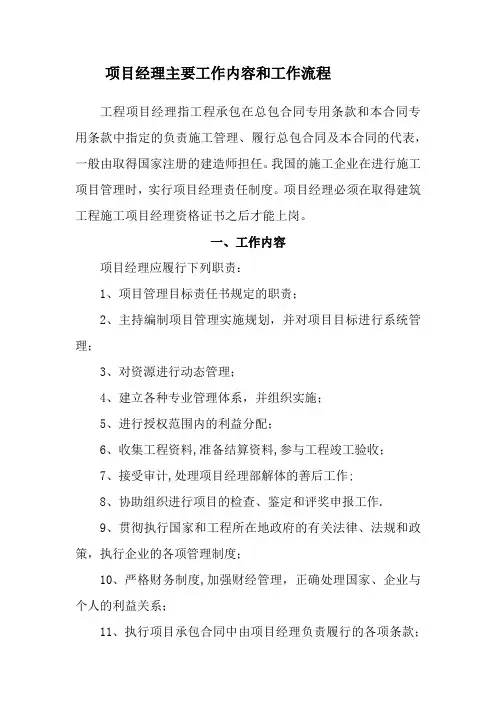 项目经理主要工作内容和工作流程

工程项目经理指工程承包在总包合同专用条款和本合同专用条款中指定的负责施工管理、履行总包合同及本合同的代表，一般由取得国家注册的建造师担任。我国的施工企业在进行施工项目管理时，实行项目经理责任制度。项目经理必须在取得建筑工程施工项目经理资格证书之后才能上岗。

一、工作内容

项目经理应履行下列职责：

1、项目管理目标责任书规定的职责；

2、主持编制项目管理实施规划，并对项目目标进行系统管理；

3、对资源进行动态管理；

4、建立各种专业管理体系，并组织实施；

5、进行授权范围内的利益分配；

6、收集工程资料,准备结算资料,参与工程竣工验收；

7、接受审计,处理项目经理部解体的善后工作；

8、协助组织进行项目的检查、鉴定和评奖申报工作.

9、贯彻执行国家和工程所在地政府的有关法律、法规和政策，执行企业的各项管理制度；

10、严格财务制度,加强财经管理，正确处理国家、企业与个人的利益关系；

11、执行项目承包合同中由项目经理负责履行的各项条款；